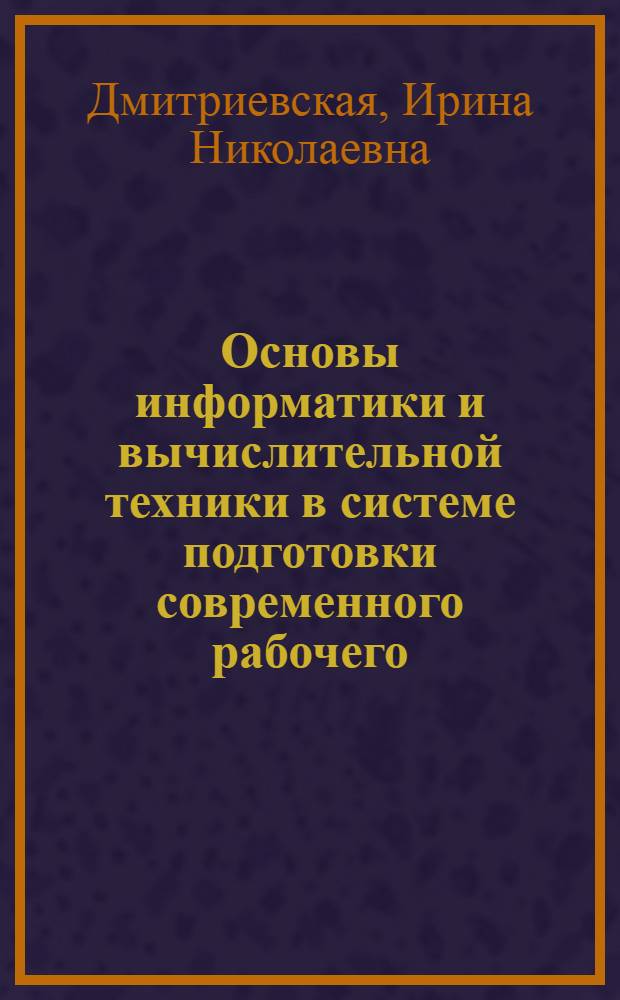 Дмитриевская, Ирина Николаевна

Основы информатики и вычислительной техники в системе подготовки современного рабочего